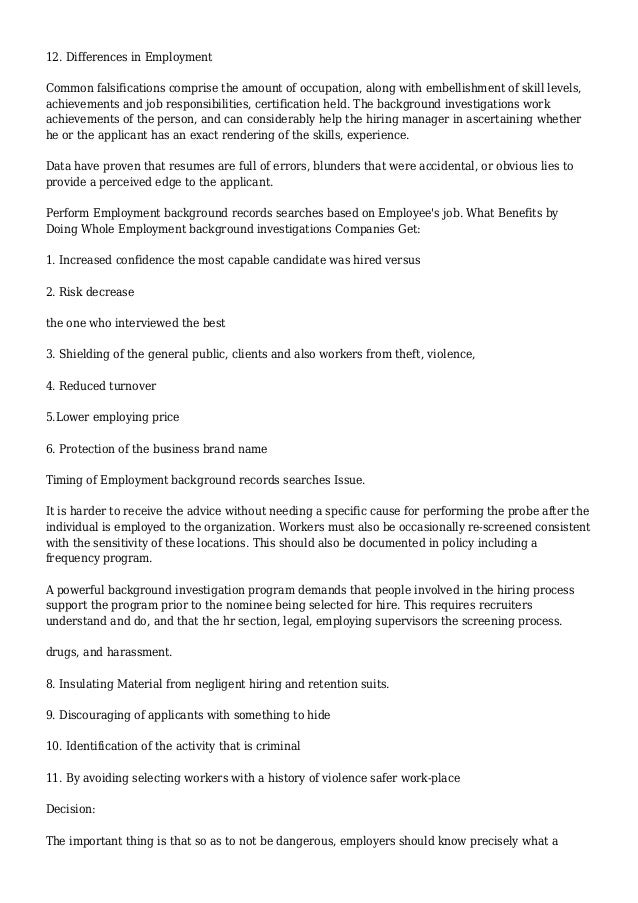 12. Differences in Employment

Common falsifications comprise the amount of occupation, along with embellishment of skill levels, achievements and job responsibilities, certification held. The background investigations work achievements of the person, and can considerably help the hiring manager in ascertaining whether he or the applicant has an exact rendering of the skills, experience.

Data have proven that resumes are full of errors, blunders that were accidental, or obvious lies to provide a perceived edge to the applicant.

Perform Employment background records searches based on Employee's job. What Benefits by Doing Whole Employment background investigations Companies Get:

1. Increased confidence the most capable candidate was hired versus

2. Risk decrease

the one who interviewed the best

3. Shielding of the general public, clients and also workers from theft, violence,

4. Reduced turnover

5.Lower employing price

6. Protection of the business brand name

Timing of Employment background records searches Issue.

It is harder to receive the advice without needing a specific cause for performing the probe after the individual is employed to the organization. Workers must also be occasionally re-screened consistent with the sensitivity of these locations. This should also be documented in policy including a frequency program.

A powerful background investigation program demands that people involved in the hiring process support the program prior to the nominee being selected for hire. This requires recruiters understand and do, and that the hr section, legal, employing supervisors the screening process.

drugs, and harassment.

8. Insulating Material from negligent hiring and retention suits.

9. Discouraging of applicants with something to hide

10. Identification of the activity that is criminal

11. By avoiding selecting workers with a history of violence safer work-place

Decision:

The important thing is that so as to not be dangerous, employers should know precisely what a